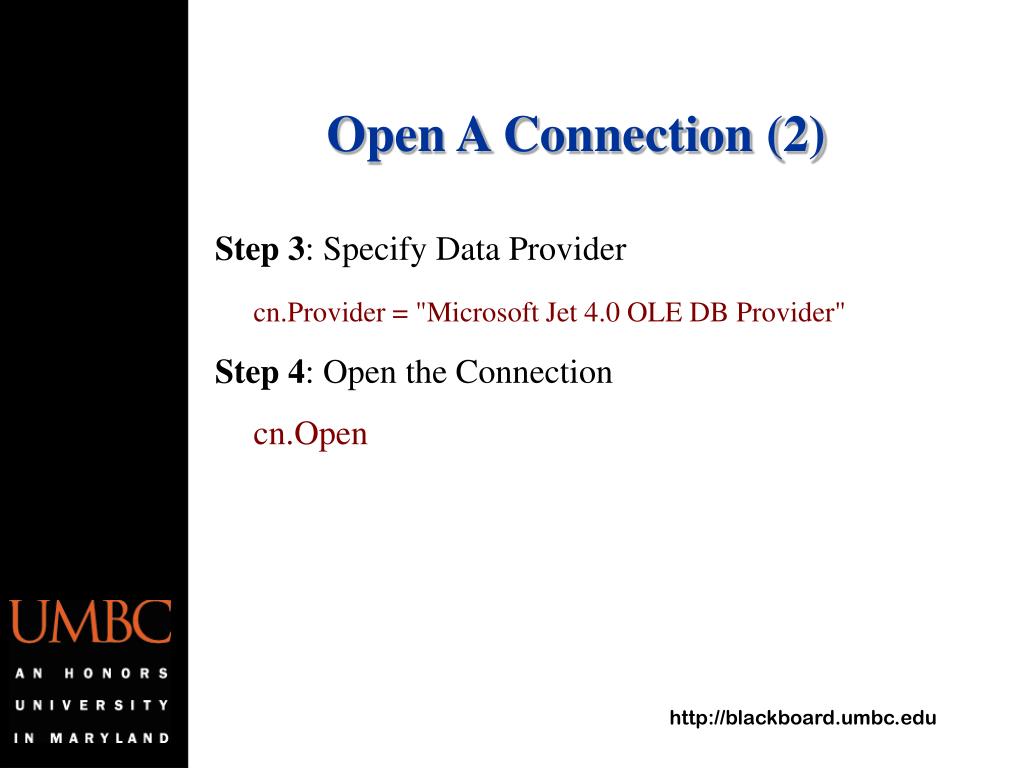 Open A Connection (2)

Step 3: Specify Data Provider

cn.Provider = "Microsoft Jet 4.0 OLE DB Provider"

Step 4: Open the Connection

cn.Open

UMBC

AN HONORS UNIVERSITY IN MARYLAND

http://blackboard.umbc.edu